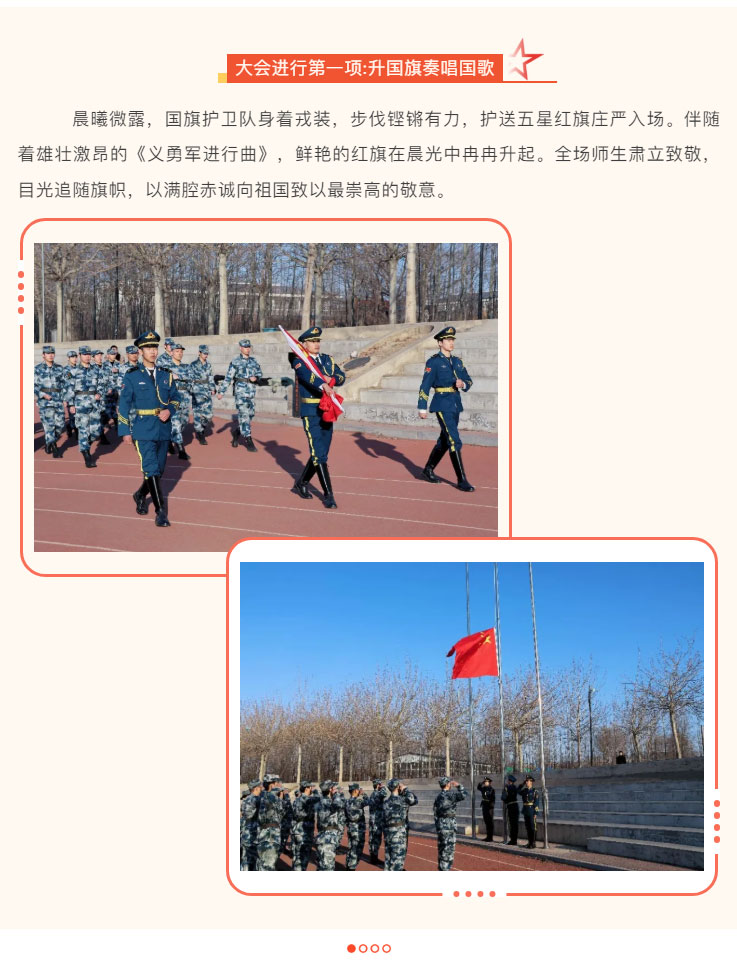 大会进行第一项:升国旗奏唱国歌

晨曦微露，国旗护卫队身着戎装，步伐铿锵有力，护送五星红旗庄严入场。伴随着雄壮激昂的《义勇军进行曲》，鲜艳的红旗在晨光中冉冉升起。全场师生肃立致敬，目光追随旗帜，以满腔赤诚向祖国致以最崇高的敬意。